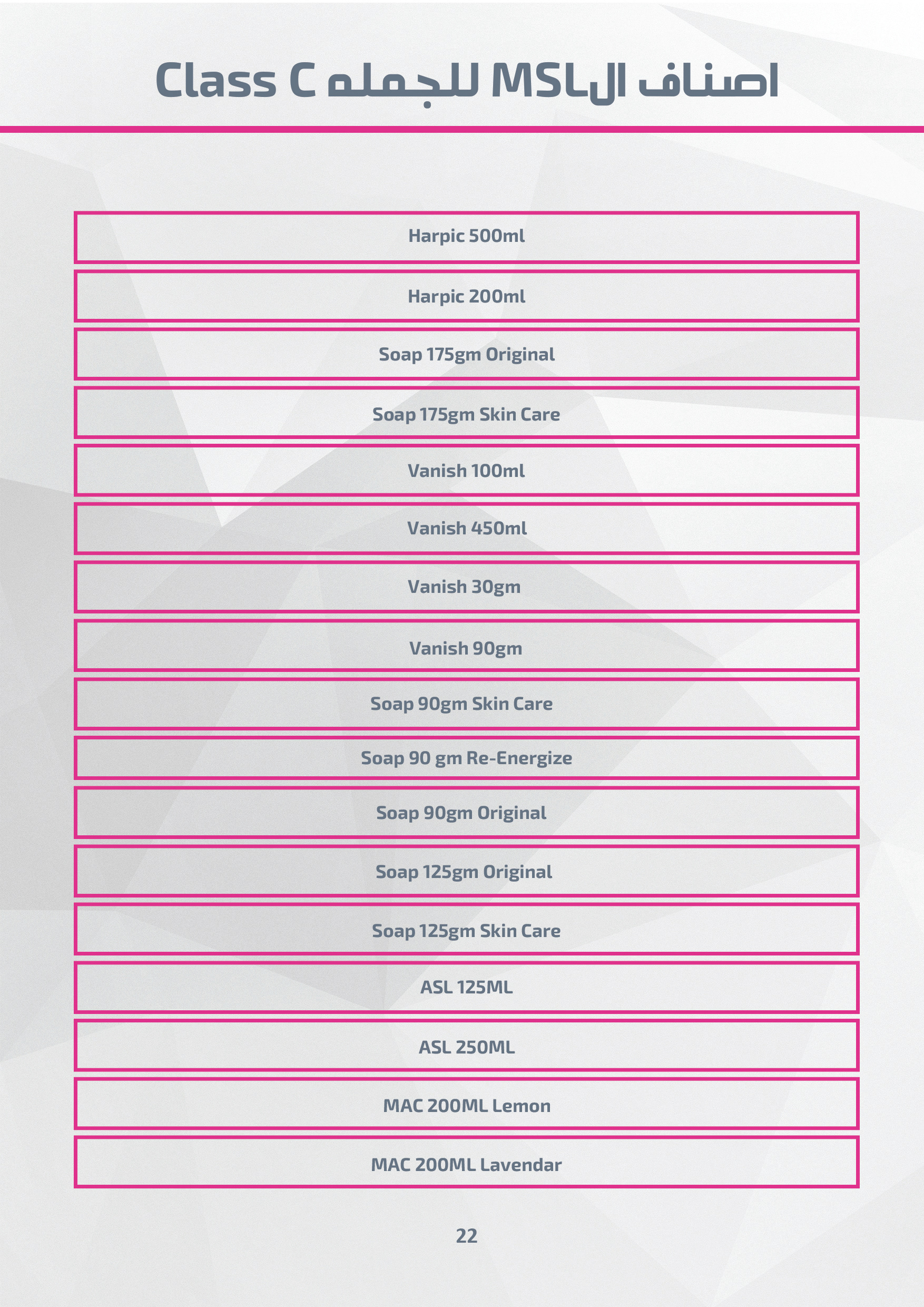 اصناف الMSL للجمله Class C

Harpic 500ml

Harpic 200ml

Soap 175gm Original

Soap 175gm Skin Care

Vanish 100ml

Vanish 450ml

Vanish 30gm

Vanish 90gm

Soap 90gm Skin Care

Soap 90 gm Re-Energize

Soap 90gm Original

Soap 125gm Original

Soap 125gm Skin Care

ASL 125ML

ASL 250ML

MAC 200ML Lemon

MAC 200ML Lavendar

22